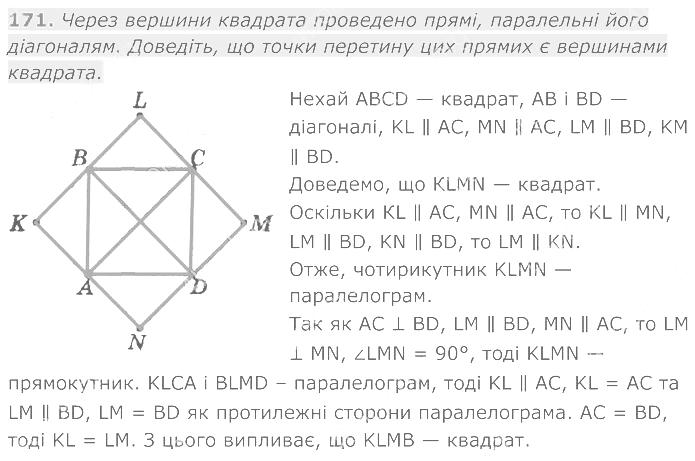 171. Через вершини квадрата проведено прямі, паралельні його діагоналям. Доведіть, що точки перетину цих прямих є вершинами квадрата.

L
B
C
K
M
A
D
N

Нехай ABCD — квадрат, AB і BD — діагоналі, KL ∥ AC, MN ∥ AC, LM ∥ BD, KM ∥ BD.
Доведемо, що KLMN — квадрат.
Оскільки KL ∥ AC, MN ∥ AC, то KL ∥ MN, LM ∥ BD, KN ∥ BD, то LM ∥ KN.
Отже, чотирикутник KLMN — паралелограм.
Так як AC ⊥ BD, LM ∥ BD, MN ∥ AC, то LM ⊥ MN, ∠LMN = 90°, тоді KLMN — прямокутник. KLCA і BLMD – паралелограм, тоді KL ∥ AC, KL = AC та LM ∥ BD, LM = BD як протилежні сторони паралелограма. AC = BD, тоді KL = LM. З цього випливає, що KLMB — квадрат.